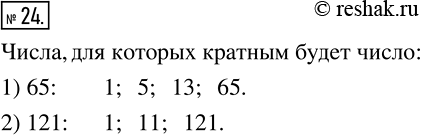 № 24.

© reshak.ru

Числа, для которых кратным будет число:

1) 65: 1; 5; 13; 65.

2) 121: 1; 11; 121.